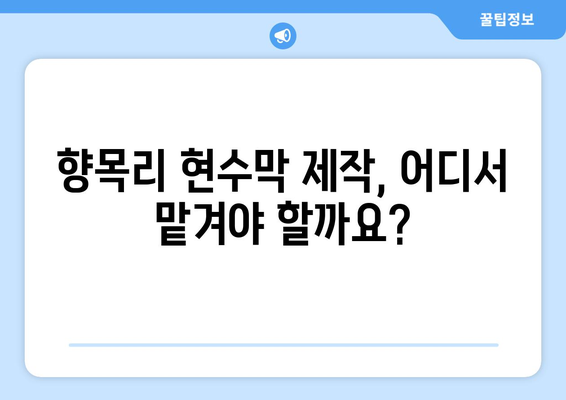 꿀팁정보

향목리 현수막 제작, 어디서 맡겨야 할까요?